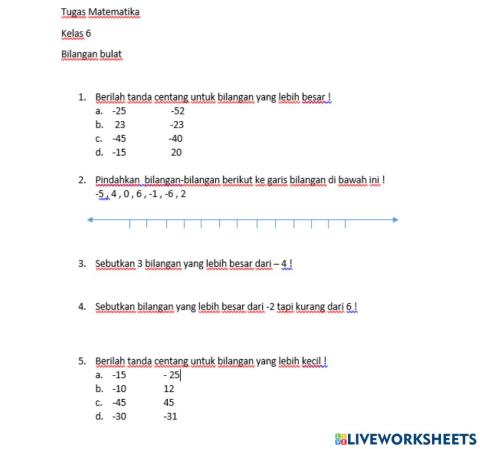 Tugas Matematika

Kelas 6

Bilangan bulat

1. Berilah tanda centang untuk bilangan yang lebih besar !
a. -25 -52
b. 23 -23
c. -45 -40
d. -15 20

2. Pindahkan bilangan-bilangan berikut ke garis bilangan di bawah ini !
-5 , 4 , 0 , 6 , -1 , -6 , 2

3. Sebutkan 3 bilangan yang lebih besar dari – 4 !

4. Sebutkan bilangan yang lebih besar dari -2 tapi kurang dari 6 !

5. Berilah tanda centang untuk bilangan yang lebih kecil !
a. -15 - 25
b. -10 12
c. -45 45
d. -30 -31

LIVEWORKSHEETS